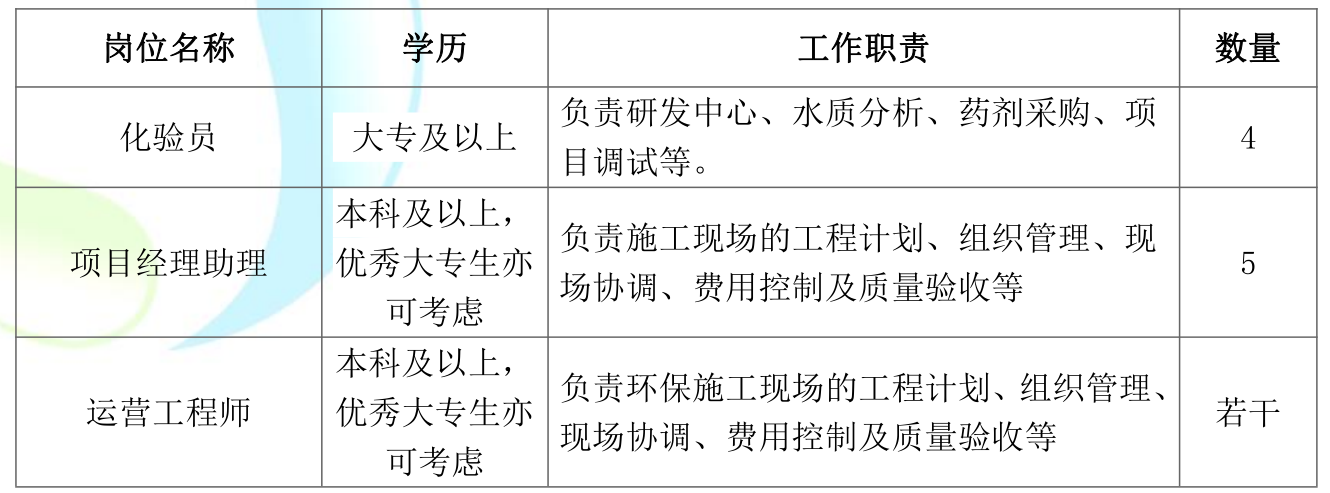 | 岗位名称 | 学历 | 工作职责 | 数量 |
|---|---|---|---|
| 化验员 | 大专及以上 | 负责研发中心、水质分析、药剂采购、项目调试等。 | 4 |
| 项目经理助理 | 本科及以上，优秀大专生亦可考虑 | 负责施工现场的工程计划、组织管理、现场协调、费用控制及质量验收等 | 5 |
| 运营工程师 | 本科及以上，优秀大专生亦可考虑 | 负责环保施工现场的工程计划、组织管理、现场协调、费用控制及质量验收等 | 若干 |